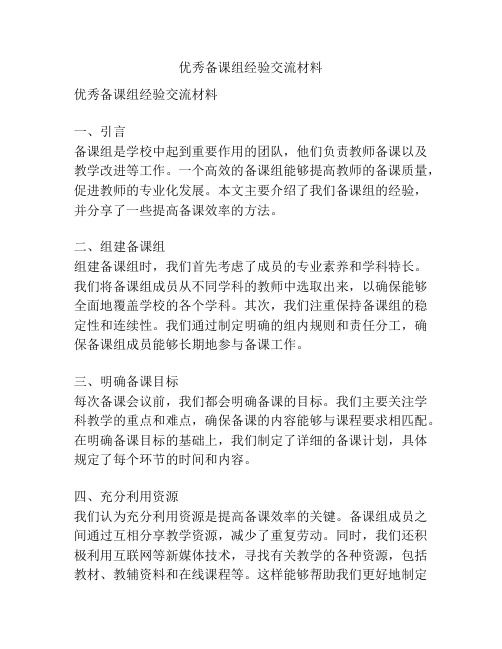 优秀备课组经验交流材料

优秀备课组经验交流材料

一、引言
备课组是学校中起到重要作用的团队，他们负责教师备课以及教学改进等工作。一个高效的备课组能够提高教师的备课质量，促进教师的专业化发展。本文主要介绍了我们备课组的经验，并分享了一些提高备课效率的方法。

二、组建备课组
组建备课组时，我们首先考虑了成员的专业素养和学科特长。我们将备课组成员从不同学科的教师中选取出来，以确保能够全面地覆盖学校的各个学科。其次，我们注重保持备课组的稳定性和连续性。我们通过制定明确的组内规则和责任分工，确保备课组成员能够长期地参与备课工作。

三、明确备课目标
每次备课会议前，我们都会明确备课的目标。我们主要关注学科教学的重点和难点，确保备课的内容能够与课程要求相匹配。在明确备课目标的基础上，我们制定了详细的备课计划，具体规定了每个环节的时间和内容。

四、充分利用资源
我们认为充分利用资源是提高备课效率的关键。备课组成员之间通过互相分享教学资源，减少了重复劳动。同时，我们还积极利用互联网等新媒体技术，寻找有关教学的各种资源，包括教材、教辅资料和在线课程等。这样能够帮助我们更好地制定